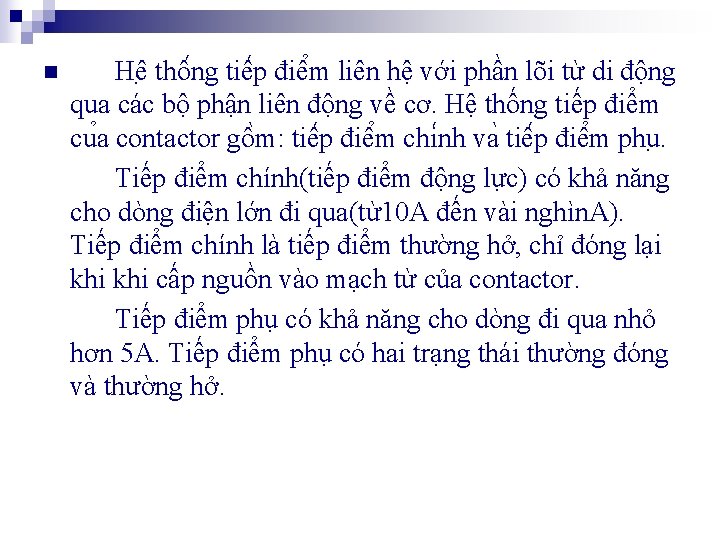 Hệ thống tiếp điểm liên hệ với phần lõi từ di động qua các bộ phận liên động về cơ. Hệ thống tiếp điểm của contactor gồm: tiếp điểm chính và tiếp điểm phụ.

Tiếp điểm chính(tiếp điểm động lực) có khả năng cho dòng điện lớn đi qua(từ10A đến vài nghìnA). Tiếp điểm chính là tiếp điểm thường hở, chỉ đóng lại khi khi cấp nguồn vào mạch từ của contactor.

Tiếp điểm phụ có khả năng cho dòng đi qua nhỏ hơn 5A. Tiếp điểm phụ có hai trạng thái thường đóng và thường hở.